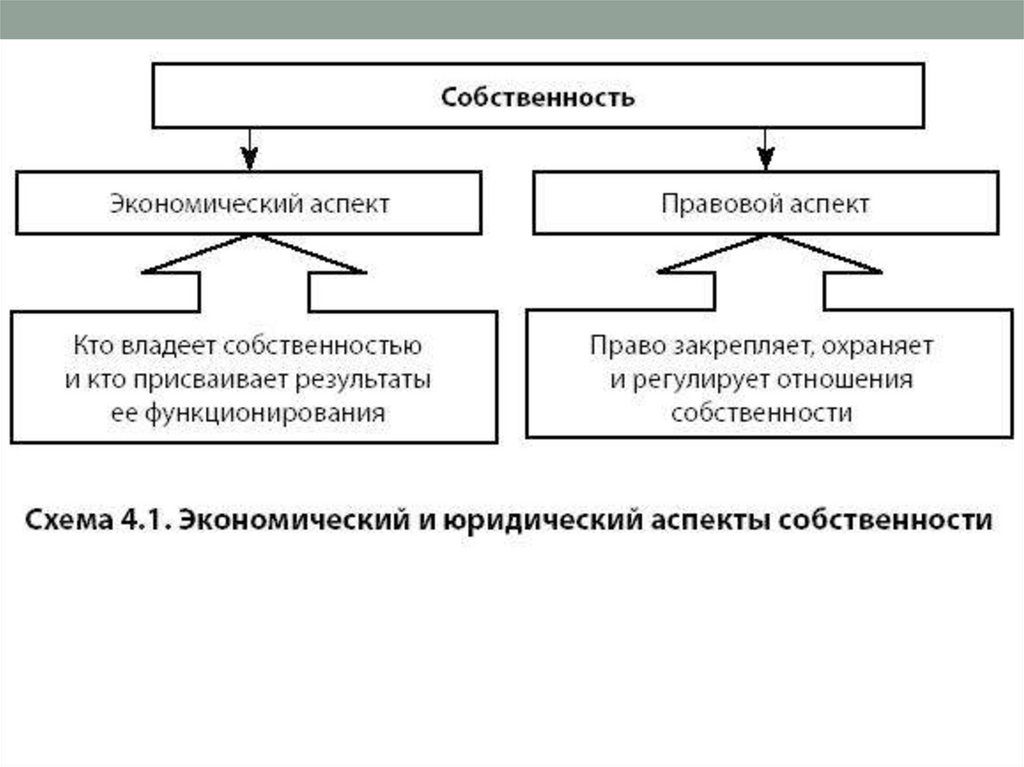 Собственность

Экономический аспект

Правовой аспект

Кто владеет собственностью и кто присваивает результаты ее функционирования

Право закрепляет, охраняет и регулирует отношения собственности

Схема 4.1. Экономический и юридический аспекты собственности